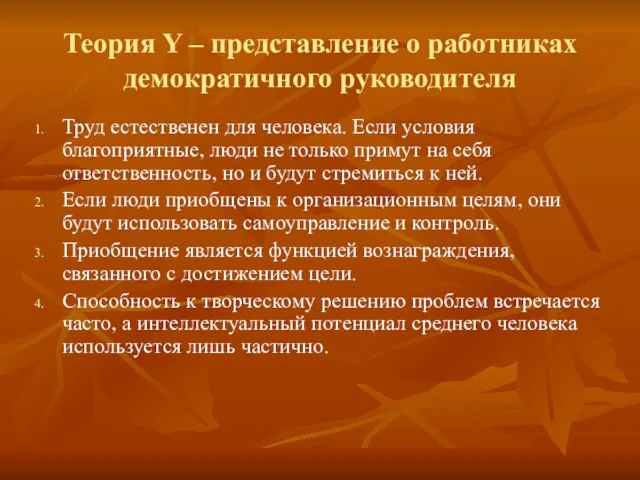 Теория Y – представление о работниках демократичного руководителя

1. Труд естественен для человека. Если условия благоприятные, люди не только примут на себя ответственность, но и будут стремиться к ней.
2. Если люди приобщены к организационным целям, они будут использовать самоуправление и контроль.
3. Приобщение является функцией вознаграждения, связанного с достижением цели.
4. Способность к творческому решению проблем встречается часто, а интеллектуальный потенциал среднего человека используется лишь частично.